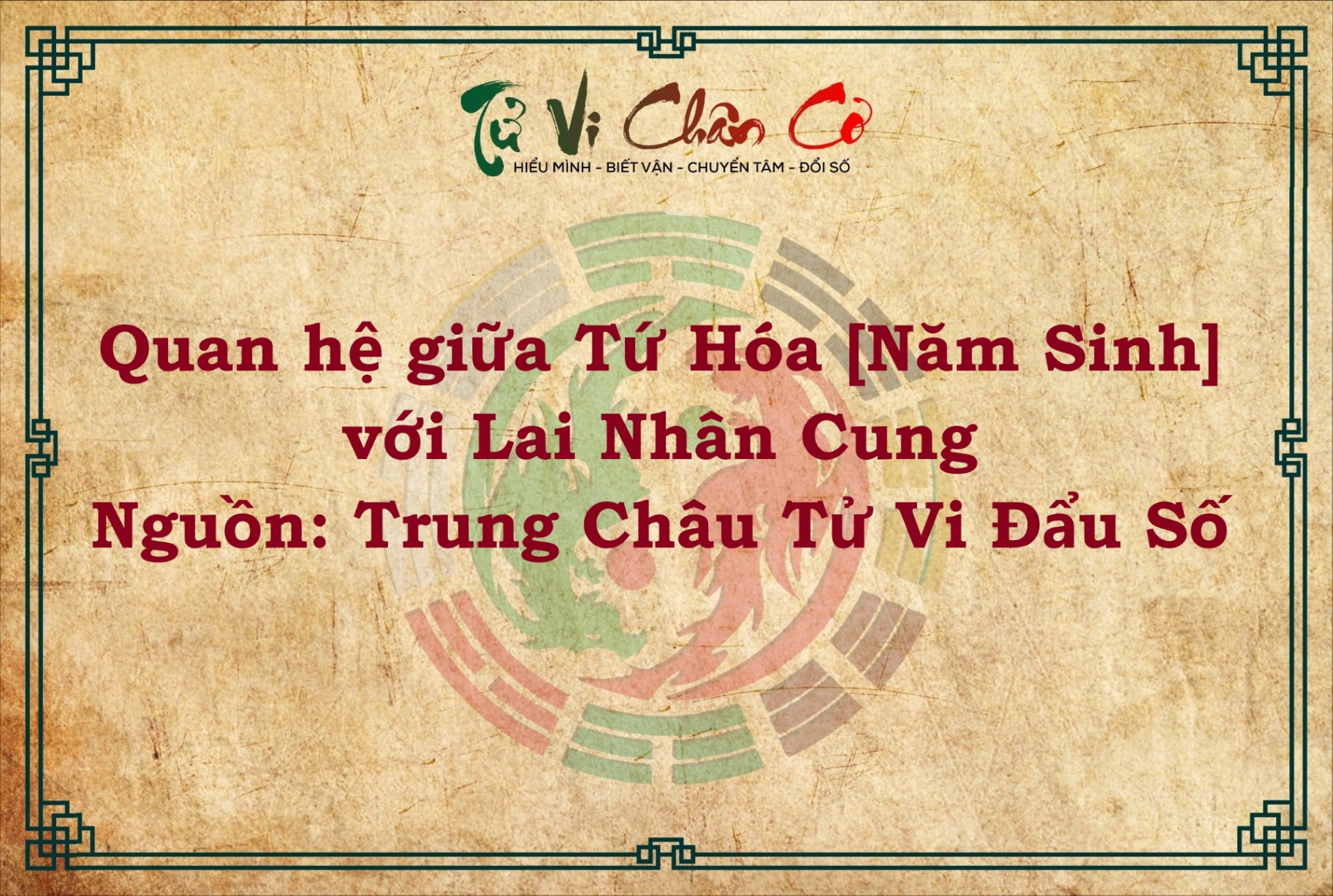 Tử Vi Chân Cơ
HIỂU MÌNH - BIẾT VẬN - CHUYỂN TÂM - ĐỔI SỐ

Quan hệ giữa Tứ Hóa [Năm Sinh] với Lai Nhân Cung
Nguồn: Trung Châu Tử Vi Đẩu Số